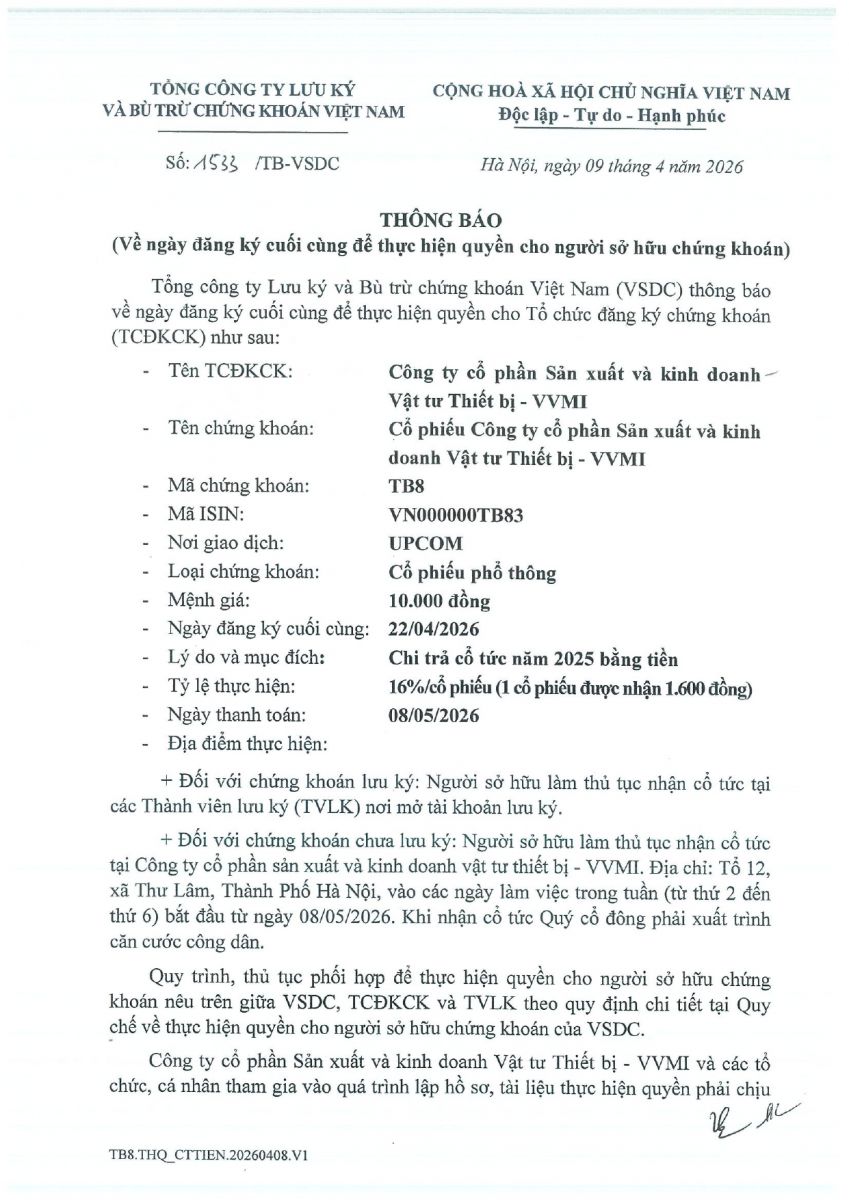 TỔNG CÔNG TY LƯU KÝ
VÀ BÙ TRỪ CHỨNG KHOÁN VIỆT NAM

CỘNG HOÀ XÃ HỘI CHỦ NGHĨA VIỆT NAM
Độc lập - Tự do - Hạnh phúc

Số: 1533 /TB-VSDC

Hà Nội, ngày 09 tháng 4 năm 2026

THÔNG BÁO
(Về ngày đăng ký cuối cùng để thực hiện quyền cho người sở hữu chứng khoán)

Tổng công ty Lưu ký và Bù trừ chứng khoán Việt Nam (VSDC) thông báo về ngày đăng ký cuối cùng để thực hiện quyền cho Tổ chức đăng ký chứng khoán (TCĐKCK) như sau:

- Tên TCĐKCK: Công ty cổ phần Sản xuất và kinh doanh Vật tư Thiết bị - VVMI
- Tên chứng khoán: Cổ phiếu Công ty cổ phần Sản xuất và kinh doanh Vật tư Thiết bị - VVMI
- Mã chứng khoán: TB8
- Mã ISIN: VN000000TB83
- Nơi giao dịch: UPCOM
- Loại chứng khoán: Cổ phiếu phổ thông
- Mệnh giá: 10.000 đồng
- Ngày đăng ký cuối cùng: 22/04/2026
- Lý do và mục đích: Chi trả cổ tức năm 2025 bằng tiền
- Tỷ lệ thực hiện: 16%/cổ phiếu (1 cổ phiếu được nhận 1.600 đồng)
- Ngày thanh toán: 08/05/2026
- Địa điểm thực hiện:

+ Đối với chứng khoán lưu ký: Người sở hữu làm thủ tục nhận cổ tức tại các Thành viên lưu ký (TVLK) nơi mở tài khoản lưu ký.

+ Đối với chứng khoán chưa lưu ký: Người sở hữu làm thủ tục nhận cổ tức tại Công ty cổ phần sản xuất và kinh doanh vật tư thiết bị - VVMI. Địa chỉ: Tổ 12, xã Thư Lâm, Thành Phố Hà Nội, vào các ngày làm việc trong tuần (từ thứ 2 đến thứ 6) bắt đầu từ ngày 08/05/2026. Khi nhận cổ tức Quý cổ đông phải xuất trình căn cước công dân.

Quy trình, thủ tục phối hợp để thực hiện quyền cho người sở hữu chứng khoán nêu trên giữa VSDC, TCĐKCK và TVLK theo quy định chi tiết tại Quy chế về thực hiện quyền cho người sở hữu chứng khoán của VSDC.

Công ty cổ phần Sản xuất và kinh doanh Vật tư Thiết bị - VVMI và các tổ chức, cá nhân tham gia vào quá trình lập hồ sơ, tài liệu thực hiện quyền phải chịu

TB8.THQ_CTTIEN.20260408.V1